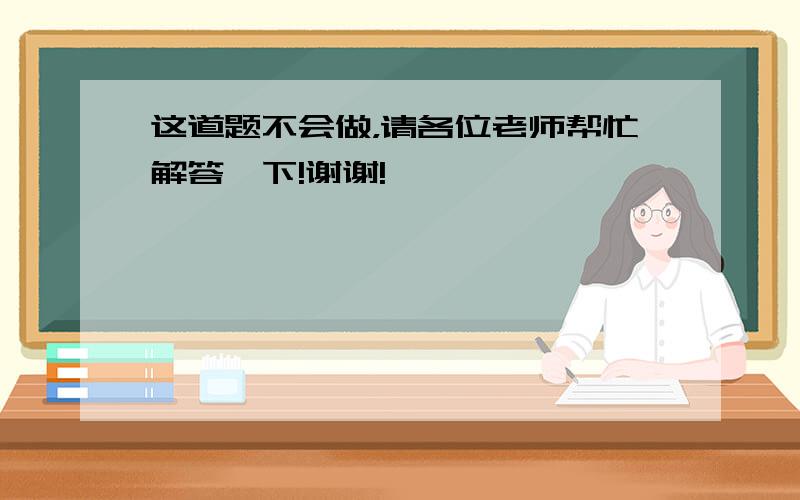 这道题不会做,请各位老师帮忙解答一下!谢谢!